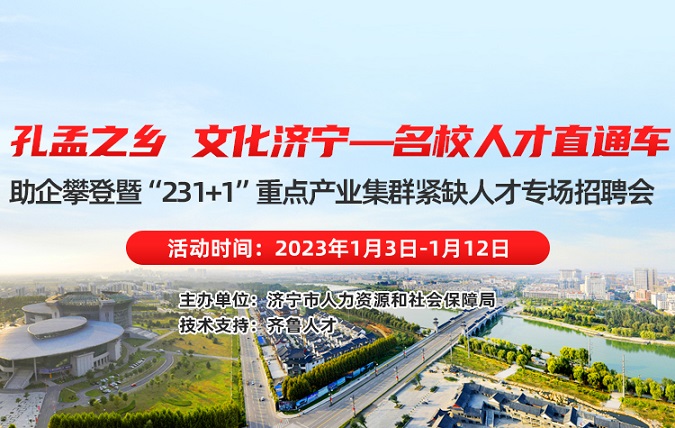 孔孟之乡 文化济宁—名校人才直通车

助企攀登暨“231+1”重点产业集群紧缺人才专场招聘会

活动时间：2023年1月3日-1月12日

主办单位：济宁市人力资源和社会保障局

技术支持：齐鲁人才